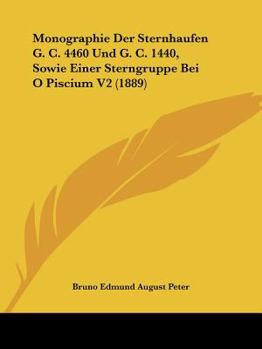 Monographie Der Sternhaufen G. C. 4460 Und G. C. 1440, Sowie Einer Sterngruppe Bei O Piscium V2 (1889)

Bruno Edmund August Peter